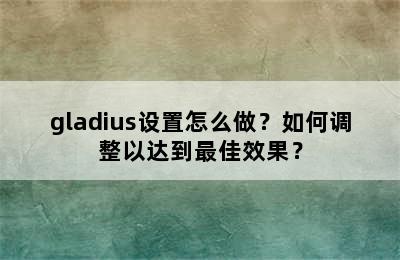 gladius设置怎么做？如何调整以达到最佳效果？